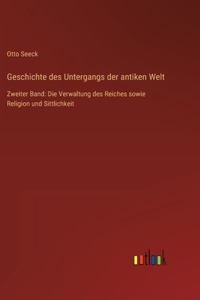 Otto Seeck

Geschichte des Untergangs der antiken Welt

Zweiter Band: Die Verwaltung des Reiches sowie Religion und Sittlichkeit

outlook